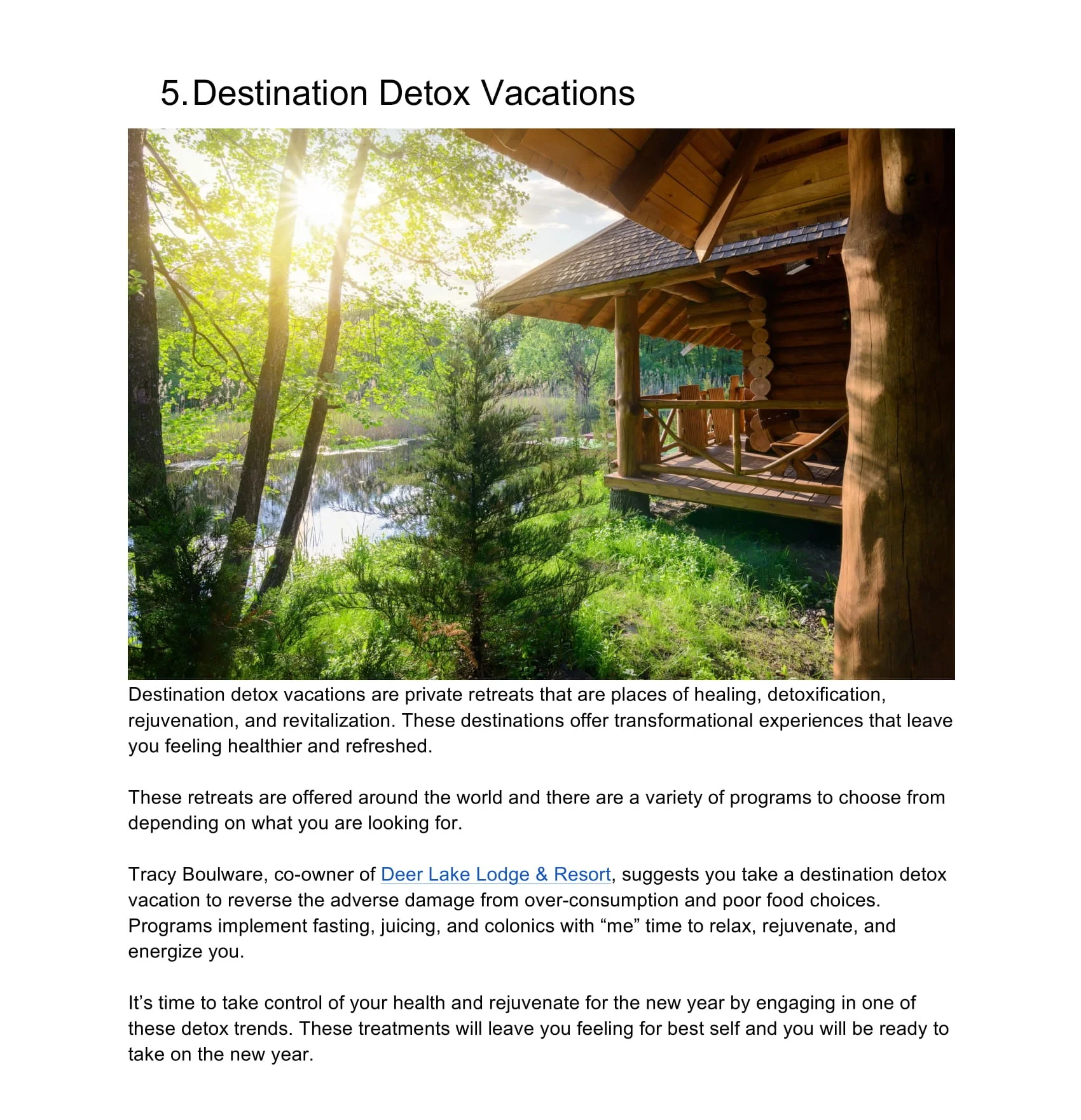 5. Destination Detox Vacations

Destination detox vacations are private retreats that are places of healing, detoxification, rejuvenation, and revitalization. These destinations offer transformational experiences that leave you feeling healthier and refreshed.

These retreats are offered around the world and there are a variety of programs to choose from depending on what you are looking for.

Tracy Boulware, co-owner of Deer Lake Lodge & Resort, suggests you take a destination detox vacation to reverse the adverse damage from over-consumption and poor food choices. Programs implement fasting, juicing, and colonics with "me" time to relax, rejuvenate, and energize you.

It's time to take control of your health and rejuvenate for the new year by engaging in one of these detox trends. These treatments will leave you feeling for best self and you will be ready to take on the new year.